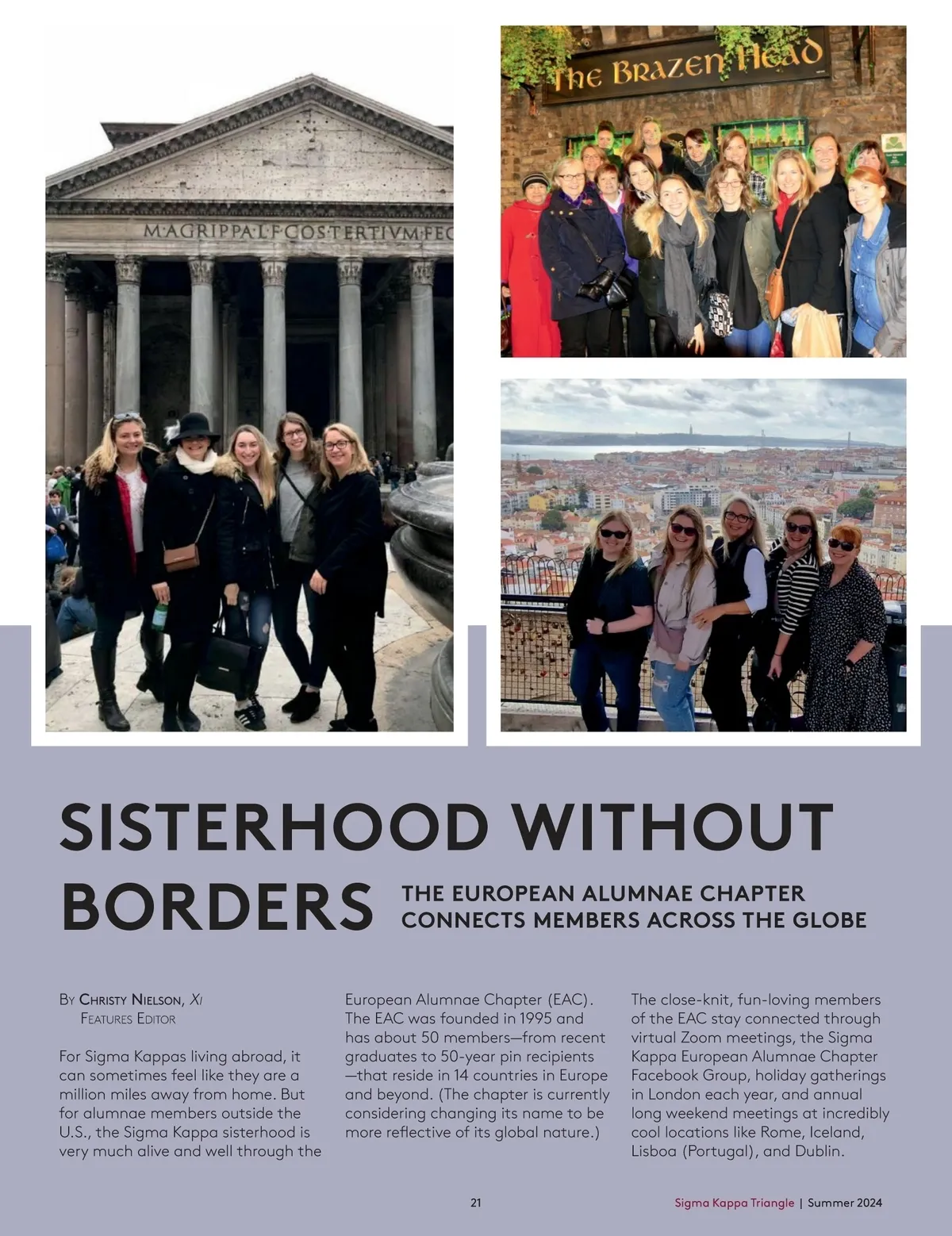 M·AGRIPPA·L·F·COS·TERTIVM·FEC

The Brazen Head

SISTERHOOD WITHOUT BORDERS

THE EUROPEAN ALUMNAE CHAPTER CONNECTS MEMBERS ACROSS THE GLOBE

By Christy Nielson, Xi
Features Editor

For Sigma Kappas living abroad, it can sometimes feel like they are a million miles away from home. But for alumnae members outside the U.S., the Sigma Kappa sisterhood is very much alive and well through the European Alumnae Chapter (EAC). The EAC was founded in 1995 and has about 50 members—from recent graduates to 50-year pin recipients—that reside in 14 countries in Europe and beyond. (The chapter is currently considering changing its name to be more reflective of its global nature.)

The close-knit, fun-loving members of the EAC stay connected through virtual Zoom meetings, the Sigma Kappa European Alumnae Chapter Facebook Group, holiday gatherings in London each year, and annual long weekend meetings at incredibly cool locations like Rome, Iceland, Lisboa (Portugal), and Dublin.

21

Sigma Kappa Triangle | Summer 2024